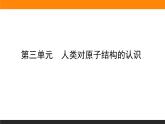 第三单元　人类对原子结构的认识